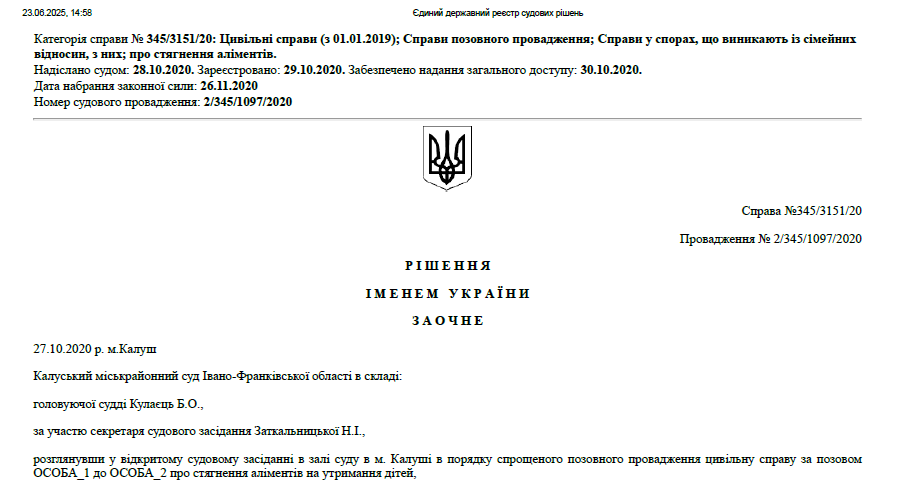 23.06.2025, 14:58

Єдиний державний реєстр судових рішень

Категорія справи № 345/3151/20: Цивільні справи (з 01.01.2019); Справи позовного провадження; Справи у спорах, що виникають із сімейних відносин, з них; про стягнення аліментів.
Надіслано судом: 28.10.2020. Зареєстровано: 29.10.2020. Забезпечено надання загального доступу: 30.10.2020.
Дата набрання законної сили: 26.11.2020
Номер судового провадження: 2/345/1097/2020

Справа №345/3151/20

Провадження № 2/345/1097/2020

РІШЕННЯ

ІМЕНЕМ УКРАЇНИ

ЗАОЧНЕ

27.10.2020 р. м.Калуш

Калуський міськрайонний суд Івано-Франківської області в складі:

головуючої судді Кулаєць Б.О.,

за участю секретаря судового засідання Заткальницької Н.І.,

розглянувши у відкритому судовому засіданні в залі суду в м. Калуші в порядку спрощеного позовного провадження цивільну справу за позовом ОСОБА_1 до ОСОБА_2 про стягнення аліментів на утримання дітей,